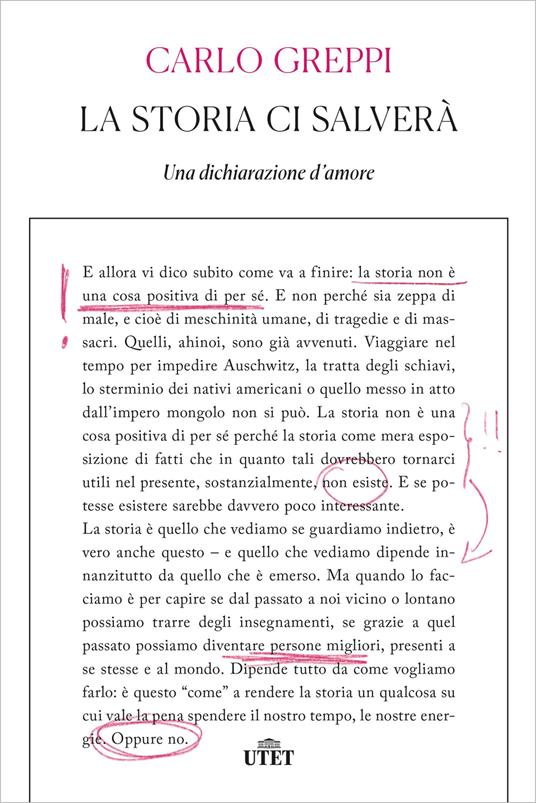 CARLO GREPPI

LA STORIA CI SALVERÀ

Una dichiarazione d'amore

E allora vi dico subito come va a finire: la storia non è una cosa positiva di per sé. E non perché sia zeppa di male, e cioè di meschinità umane, di tragedie e di massacri. Quelli, ahinoi, sono già avvenuti. Viaggiare nel tempo per impedire Auschwitz, la tratta degli schiavi, lo sterminio dei nativi americani o quello messo in atto dall'impero mongolo non si può. La storia non è una cosa positiva di per sé perché la storia come mera esposizione di fatti che in quanto tali dovrebbero tornarci utili nel presente, sostanzialmente, non esiste. E se potesse esistere sarebbe davvero poco interessante.
La storia è quello che vediamo se guardiamo indietro, è vero anche questo – e quello che vediamo dipende innanzitutto da quello che è emerso. Ma quando lo facciamo è per capire se dal passato a noi vicino o lontano possiamo trarre degli insegnamenti, se grazie a quel passato possiamo diventare persone migliori, presenti a se stesse e al mondo. Dipende tutto da come vogliamo farlo: è questo "come" a rendere la storia un qualcosa su cui vale la pena spendere il nostro tempo, le nostre energie. Oppure no.

UTET